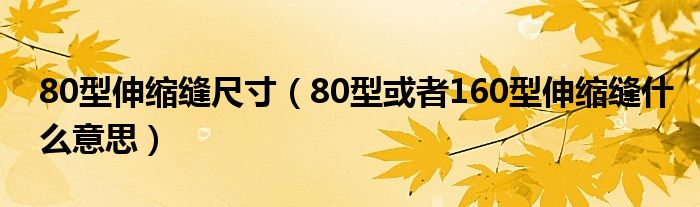 80型伸缩缝尺寸（80型或者160型伸缩缝什么意思）